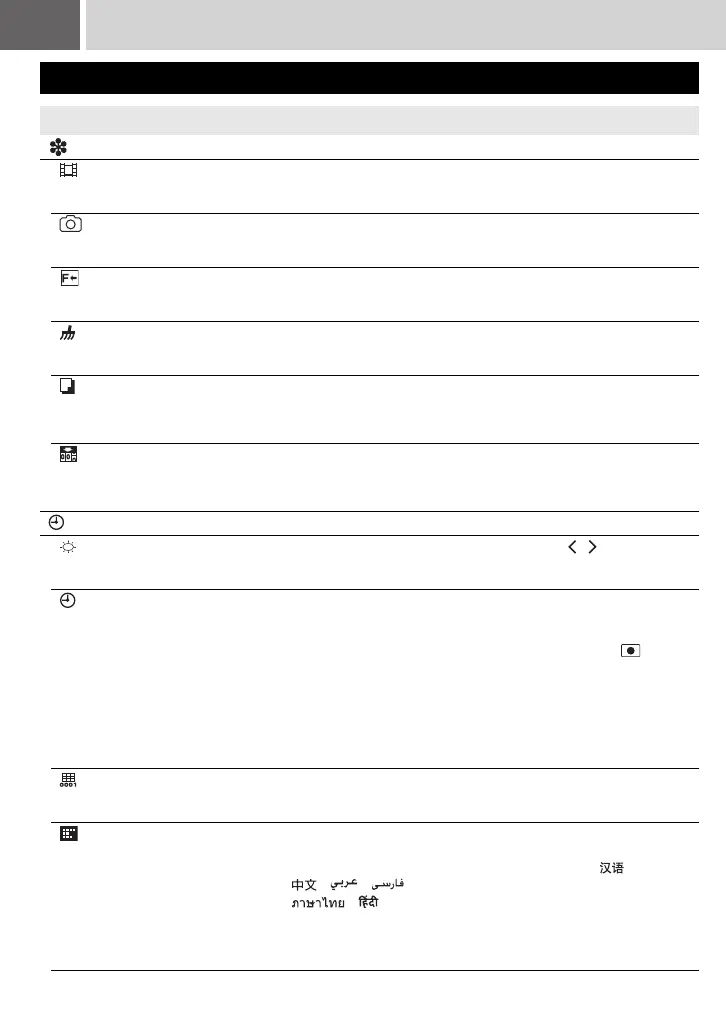 汉语

中文 عربي فارسی

ภาษาไทย हिंदी